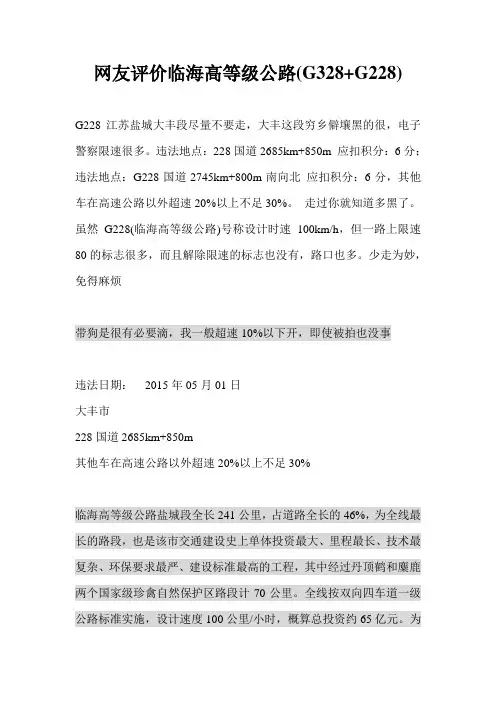 网友评价临海高等级公路(G328+G228)

G228 江苏盐城大丰段尽量不要走，大丰这段穷乡僻壤黑的很，电子警察限速很多。违法地点：228 国道 2685km+850m 应扣积分：6 分；违法地点：G228 国道 2745km+800m 南向北 应扣积分：6 分，其他车在高速公路以外超速 20%以上不足 30%。 走过你就知道多黑了。虽然 G228(临海高等级公路)号称设计时速 100km/h，但一路上限速 80 的标志很多，而且解除限速的标志也没有，路口也多。少走为妙，免得麻烦

带狗是很有必要滴，我一般超速 10%以下开，即使被拍也没事

违法日期： 2015 年 05 月 01 日
大丰市
228 国道 2685km+850m
其他车在高速公路以外超速 20%以上不足 30%

临海高等级公路盐城段全长 241 公里，占道路全长的 46%，为全线最长的路段，也是该市交通建设史上单体投资最大、里程最长、技术最复杂、环保要求最严、建设标准最高的工程，其中经过丹顶鹤和麋鹿两个国家级珍禽自然保护区路段计 70 公里。全线按双向四车道一级公路标准实施，设计速度 100 公里/小时，概算总投资约 65 亿元。为